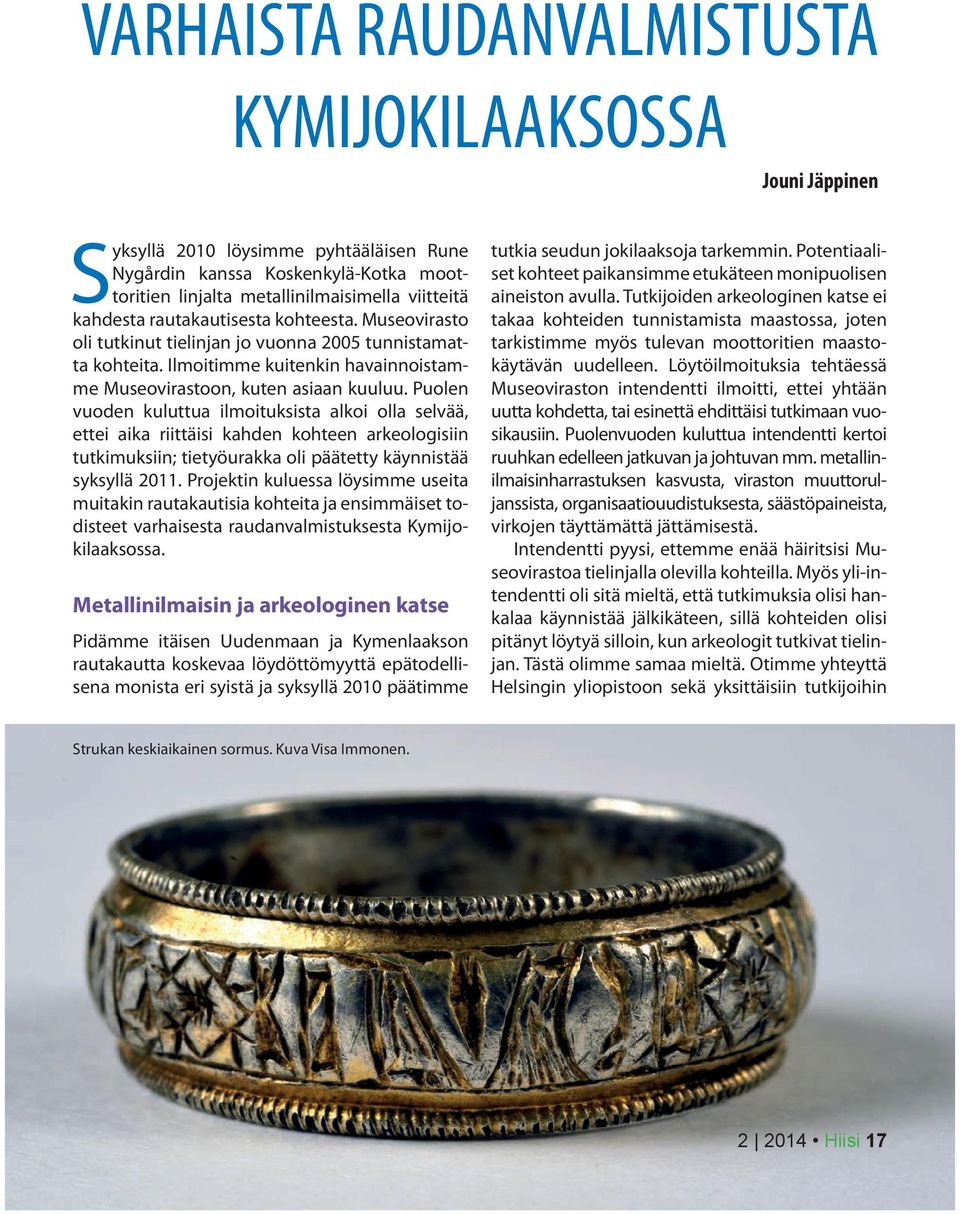 VARHAISTA RAUDANVALMISTUSTA KYMIJOKILAAKSOSSA

Jouni Jäppinen

Syksyllä 2010 löysimme pyhtääläisen Rune Nygårdin kanssa Koskenkylä-Kotka moottoritien linjalta metallinilmaisimella viitteitä kahdesta rautakautisesta kohteesta. Museovirasto oli tutkinut tielinjan jo vuonna 2005 tunnistamatta kohteita. Ilmoitimme kuitenkin havainnoistamme Museovirastoon, kuten asiaan kuuluu. Puolen vuoden kuluttua ilmoituksista alkoi olla selvää, ettei aika riittäisi kahden kohteen arkeologisiin tutkimuksiin; tietyöurakka oli päätetty käynnistää syksyllä 2011. Projektin kuluessa löysimme useita muitakin rautakautisia kohteita ja ensimmäiset todisteet varhaisesta raudanvalmistuksesta Kymijokilaaksossa.

Metallinilmaisin ja arkeologinen katse

Pidämme itäisen Uudenmaan ja Kymenlaakson rautakautta koskevaa löydöttömyyttä epätodellisena monista eri syistä ja syksyllä 2010 päätimme tutkia seudun jokilaaksoja tarkemmin. Potentiaaliset kohteet paikansimme etukäteen monipuolisen aineiston avulla. Tutkijoiden arkeologinen katse ei takaa kohteiden tunnistamista maastossa, joten tarkistimme myös tulevan moottoritien maastokäytävän uudelleen. Löytöilmoituksia tehtäessä Museoviraston intendentti ilmoitti, ettei yhtään uutta kohdetta, tai esinettä ehdittäisi tutkimaan vuosikausiin. Puolenvuoden kuluttua intendentti kertoi ruuhkan edelleen jatkuvan ja johtuvan mm. metallinilmaisinharrastuksen kasvusta, viraston muuttoruljanssista, organisaatiouudistuksesta, säästöpaineista, virkojen täyttämättä jättämisestä.

Intendentti pyysi, ettemme enää häiritsisi Museovirastoa tielinjalla olevilla kohteilla. Myös yli-intendentti oli sitä mieltä, että tutkimuksia olisi hankalaa käynnistää jälkikäteen, sillä kohteiden olisi pitänyt löytyä silloin, kun arkeologit tutkivat tielinjan. Tästä olimme samaa mieltä. Otimme yhteyttä Helsingin yliopistoon sekä yksittäisiin tutkijoihin

Strukan keskiaikainen sormus. Kuva Visa Immonen.

2 | 2014 • Hiisi 17